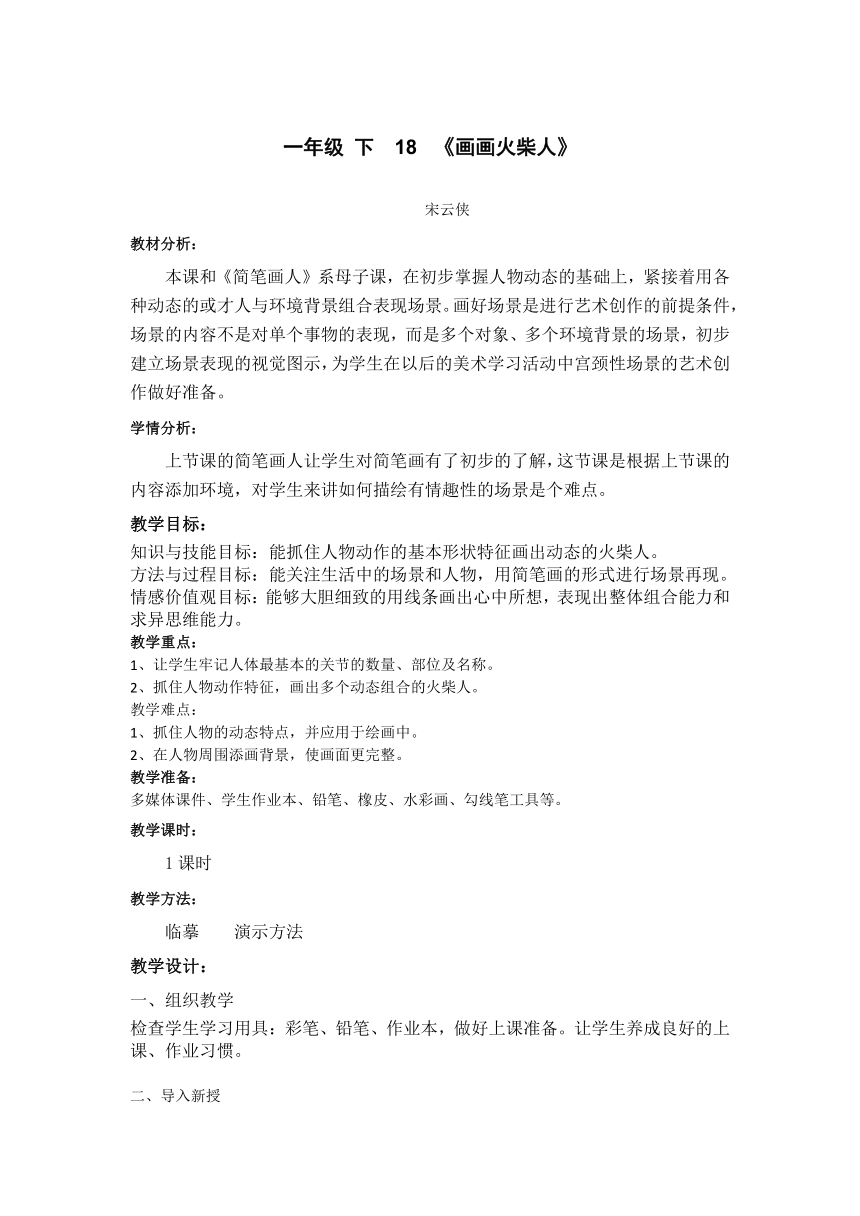 一年级 下 18 《画画火柴人》

宋云侠

教材分析：

本课和《简笔画人》系母子课，在初步掌握人物动态的基础上，紧接着用各种动态的或才人与环境背景组合表现场景。画好场景是进行艺术创作的前提条件，场景的内容不是对单个事物的表现，而是多个对象、多个环境背景的场景，初步建立场景表现的视觉图示，为学生在以后的美术学习活动中宫颈性场景的艺术创作做好准备。

学情分析：

上节课的简笔画人让学生对简笔画有了初步的了解，这节课是根据上节课的内容添加环境，对学生来讲如何描绘有情趣性的场景是个难点。

教学目标：

知识与技能目标：能抓住人物动作的基本形状特征画出动态的火柴人。
方法与过程目标：能关注生活中的场景和人物，用简笔画的形式进行场景再现。
情感价值观目标：能够大胆细致的用线条画出心中所想，表现出整体组合能力和求异思维能力。

教学重点：

1、让学生牢记人体最基本的关节的数量、部位及名称。
2、抓住人物动作特征，画出多个动态组合的火柴人。

教学难点：

1、抓住人物的动态特点，并应用于绘画中。
2、在人物周围添画背景，使画面更完整。

教学准备：

多媒体课件、学生作业本、铅笔、橡皮、水彩画、勾线笔工具等。

教学课时：

1 课时

教学方法：

临摹 演示方法

教学设计：

一、组织教学

检查学生学习用具：彩笔、铅笔、作业本，做好上课准备。让学生养成良好的上课、作业习惯。

二、导入新授